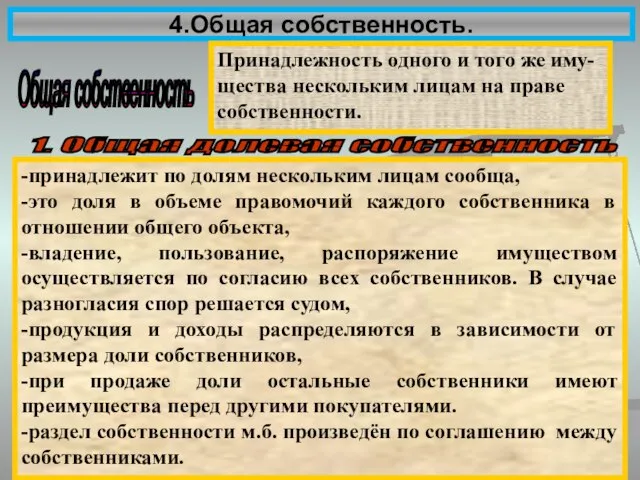 4.Общая собственность.

Общая собственность

Принадлежность одного и того же имущества нескольким лицам на праве собственности.

1. Общая долевая собственность

-принадлежит по долям нескольким лицам сообща,
-это доля в объеме правомочий каждого собственника в отношении общего объекта,
-владение, пользование, распоряжение имуществом осуществляется по согласию всех собственников. В случае разногласия спор решается судом,
-продукция и доходы распределяются в зависимости от размера доли собственников,
-при продаже доли остальные собственники имеют преимущества перед другими покупателями.
-раздел собственности м.б. произведён по соглашению между собственниками.